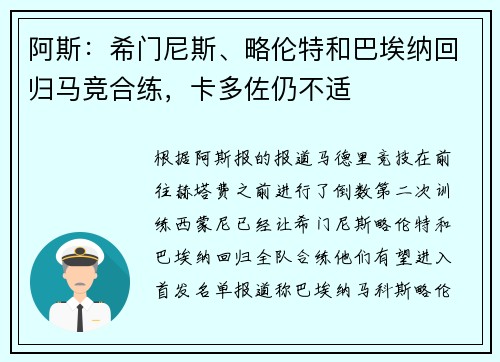 阿斯：希门尼斯、略伦特和巴埃纳回归马竞合练，卡多佐仍不适

根据阿斯报的报道马德里竞技在前往赫塔费之前进行了倒数第二次训练西蒙尼已经让希门尼斯略伦特和巴埃纳回归全队合练他们有望进入首发名单报道称巴埃纳马科斯略伦